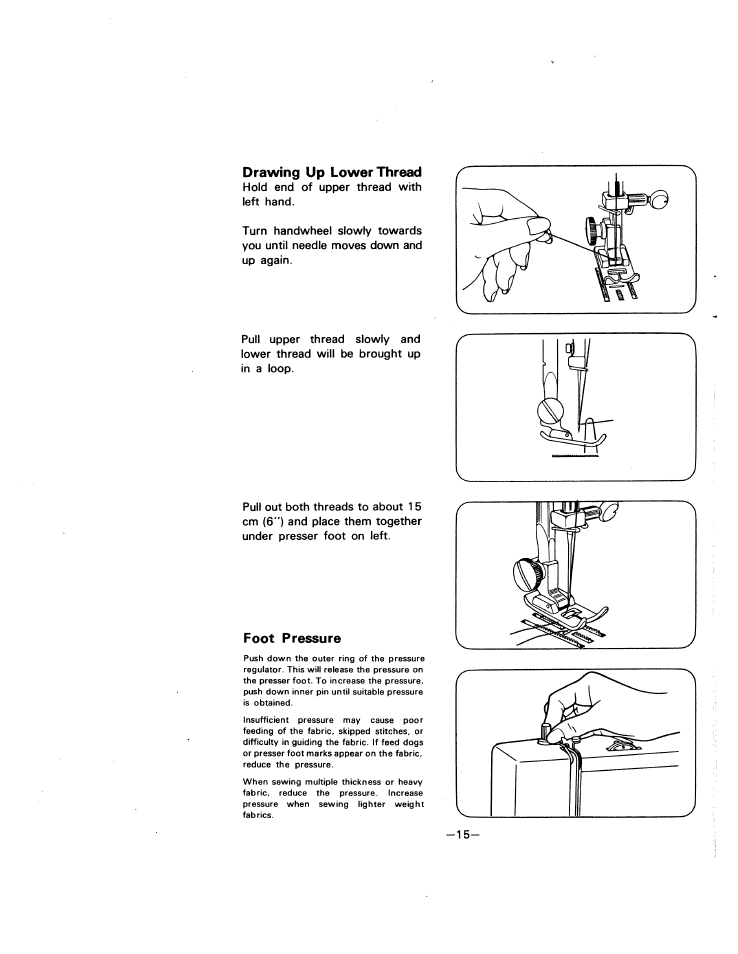 Drawing Up Lower Thread
Hold end of upper thread with left hand.

Turn handwheel slowly towards you until needle moves down and up again.

Pull upper thread slowly and lower thread will be brought up in a loop.

Pull out both threads to about 15 cm (6") and place them together under presser foot on left.

Foot Pressure

Push down the outer ring of the pressure regulator. This will release the pressure on the presser foot. To increase the pressure, push down inner pin until suitable pressure is obtained.

Insufficient pressure may cause poor feeding of the fabric, skipped stitches, or difficulty in guiding the fabric. If feed dogs or presser foot marks appear on the fabric, reduce the pressure.

When sewing multiple thickness or heavy fabric, reduce the pressure. Increase pressure when sewing lighter weight fabrics.

—15—